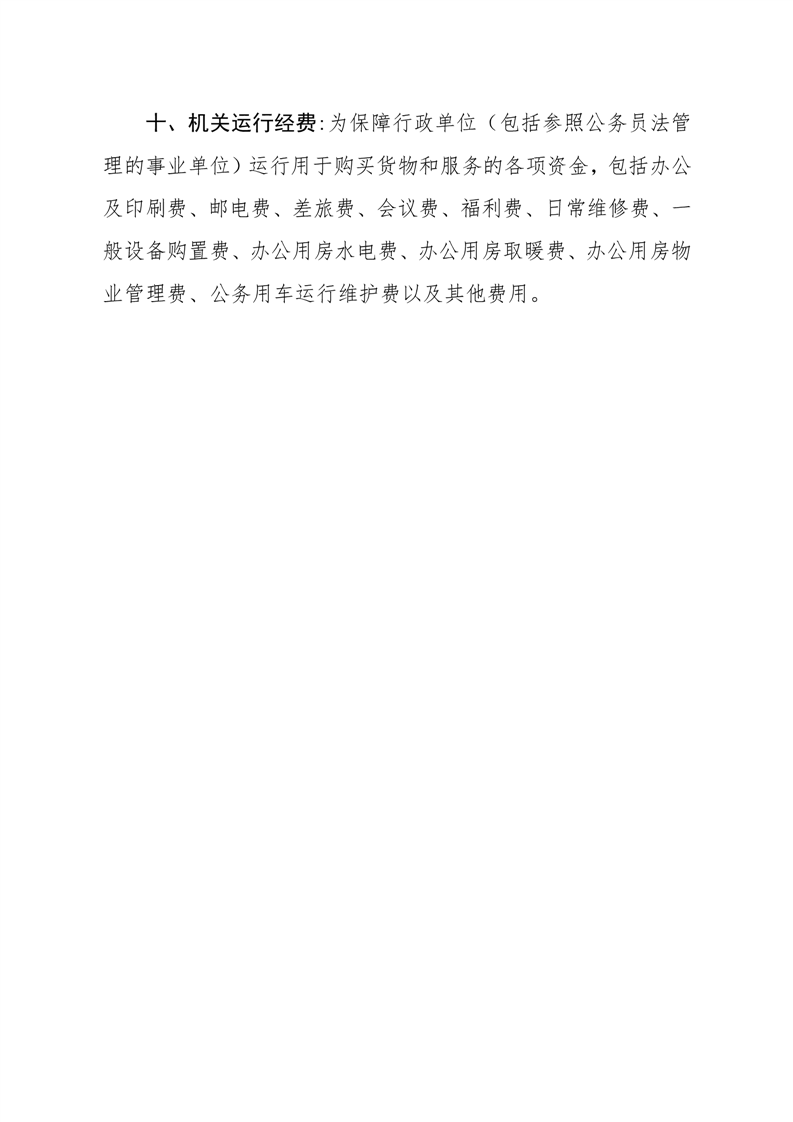 十、机关运行经费:为保障行政单位（包括参照公务员法管理的事业单位）运行用于购买货物和服务的各项资金，包括办公及印刷费、邮电费、差旅费、会议费、福利费、日常维修费、一般设备购置费、办公用房水电费、办公用房取暖费、办公用房物业管理费、公务用车运行维护费以及其他费用。